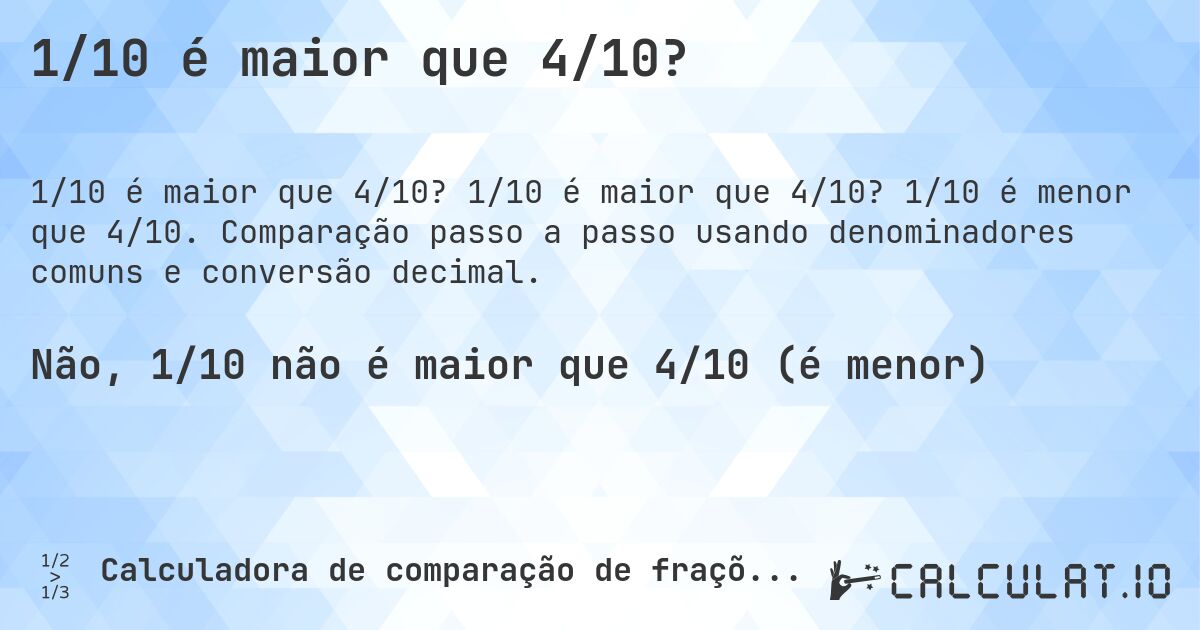 1/10 é maior que 4/10?

1/10 é maior que 4/10? 1/10 é maior que 4/10? 1/10 é menor que 4/10. Comparação passo a passo usando denominadores comuns e conversão decimal.

Não, 1/10 não é maior que 4/10 (é menor)

1/2 > 1/3 Calculadora de comparação de fraçõ...

CALCULAT.IO